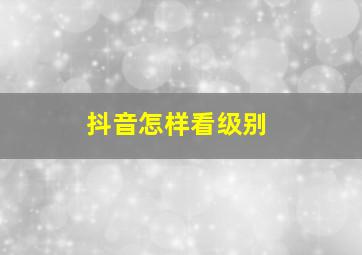 抖音怎样看级别